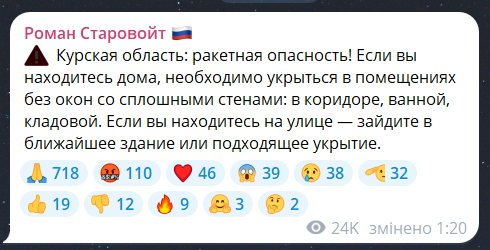 Роман Старовойт 🇷🇺

⚠️ Курская область: ракетная опасность! Если вы находитесь дома, необходимо укрыться в помещениях без окон со сплошными стенами: в коридоре, ванной, кладовой. Если вы находитесь на улице — зайдите в ближайшее здание или подходящее укрытие.

🙏 718 🤬 110 ❤️ 46 😱 39 😢 38 🫡 32
👍 19 👎 12 🔥 9 🤗 3 🤔 2

24K змінено 1:20